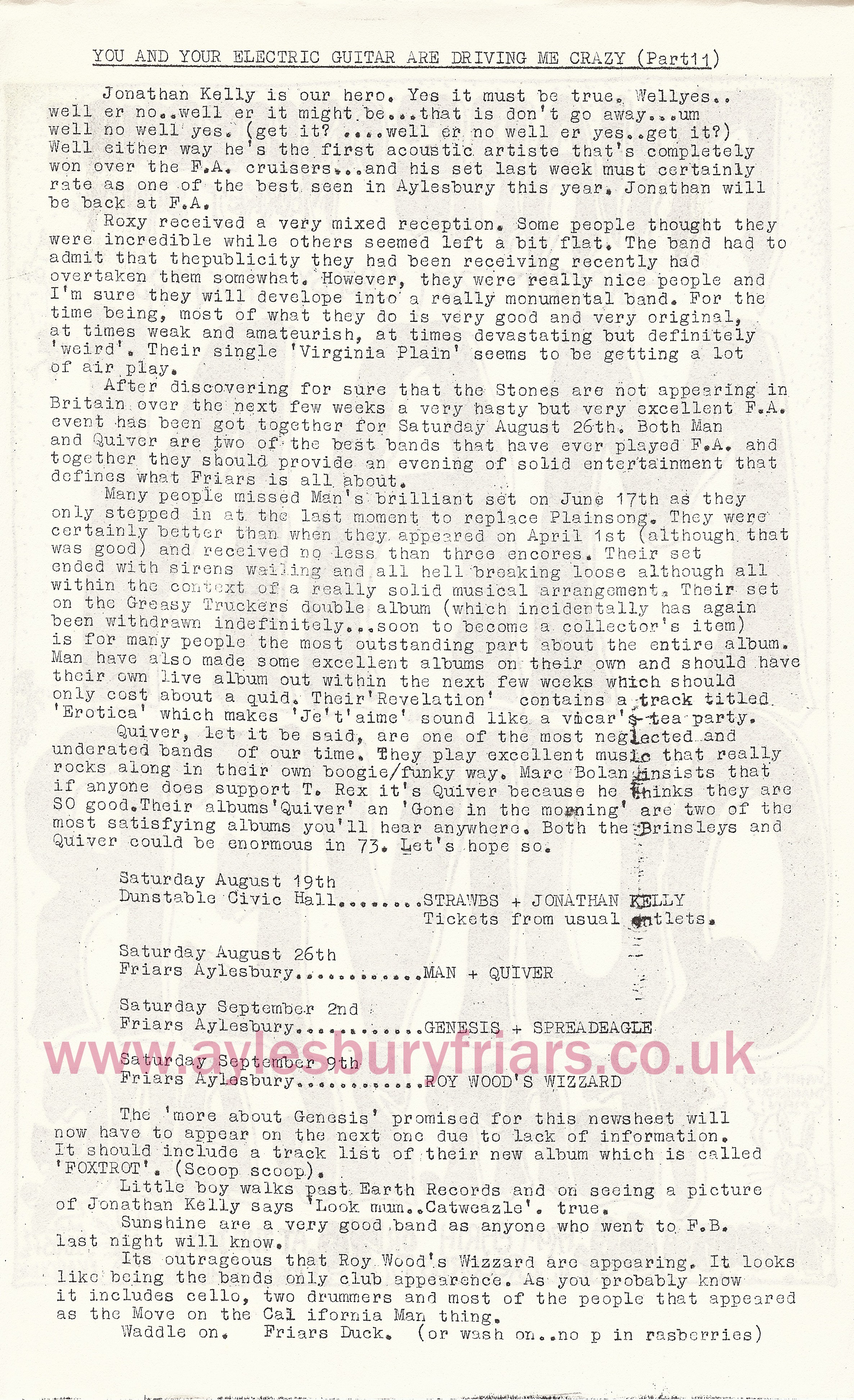 YOU AND YOUR ELECTRIC GUITAR ARE DRIVING ME CRAZY (Part11)

Jonathan Kelly is our hero. Yes it must be true. Wellyes.. well er no..well er it might be...that is don't go away...um well no well yes. (get it? ....well er no well er yes..get it?) Well either way he's the first acoustic artiste that's completely won over the F.A. cruisers...and his set last week must certainly rate as one of the best seen in Aylesbury this year. Jonathan will be back at F.A.

Roxy received a very mixed reception. Some people thought they were incredible while others seemed left a bit flat. The band had to admit that thepublicity they had been receiving recently had overtaken them somewhat. However, they were really nice people and I'm sure they will develope into a really monumental band. For the time being, most of what they do is very good and very original, at times weak and amateurish, at times devastating but definitely 'weird'. Their single 'Virginia Plain' seems to be getting a lot of air play.

After discovering for sure that the Stones are not appearing in Britain over the next few weeks a very hasty but very excellent F.A. event has been got together for Saturday August 26th. Both Man and Quiver are two of the best bands that have ever played F.A. and together they should provide an evening of solid entertainment that defines what Friars is all about.

Many people missed Man's brilliant set on June 17th as they only stepped in at the last moment to replace Plainsong. They were certainly better than when they appeared on April 1st (although that was good) and received no less than three encores. Their set ended with sirens wailing and all hell breaking loose although all within the context of a really solid musical arrangement. Their set on the Greasy Truckers double album (which incidentally has again been withdrawn indefinitely...soon to become a collector's item) is for many people the most outstanding part about the entire album. Man have also made some excellent albums on their own and should have their own live album out within the next few weeks which should only cost about a quid. Their'Revelation' contains a track titled 'Erotica' which makes 'Je't'aime' sound like a vicar's tea party.

Quiver, let it be said, are one of the most neglected and underated bands of our time. They play excellent music that really rocks along in their own boogie/funky way. Marc Bolan insists that if anyone does support T. Rex it's Quiver because he thinks they are SO good.Their albums'Quiver' an 'Gone in the morning' are two of the most satisfying albums you'll hear anywhere. Both the Brinsleys and Quiver could be enormous in 73. Let's hope so.

Saturday August 19th
Dunstable Civic Hall........STRAWBS + JONATHAN KELLY
Tickets from usual outlets.

Saturday August 26th
Friars Aylesbury............MAN + QUIVER

Saturday September 2nd
Friars Aylesbury............GENESIS + SPREADEAGLE

www.aylesburyfriars.co.uk

Saturday September 9th
Friars Aylesbury............ROY WOOD'S WIZZARD

The 'more about Genesis' promised for this newsheet will now have to appear on the next one due to lack of information. It should include a track list of their new album which is called 'FOXTROT'. (Scoop scoop).

Little boy walks past Earth Records and on seeing a picture of Jonathan Kelly says 'Look mum..Catweazle'. true.

Sunshine are a very good band as anyone who went to F.B. last night will know.

Its outrageous that Roy Wood's Wizzard are appearing. It looks like being the bands only club appearence. As you probably know it includes cello, two drummers and most of the people that appeared as the Move on the Cal ifornia Man thing.

Waddle on. Friars Duck. (or wash on..no p in rasberries)